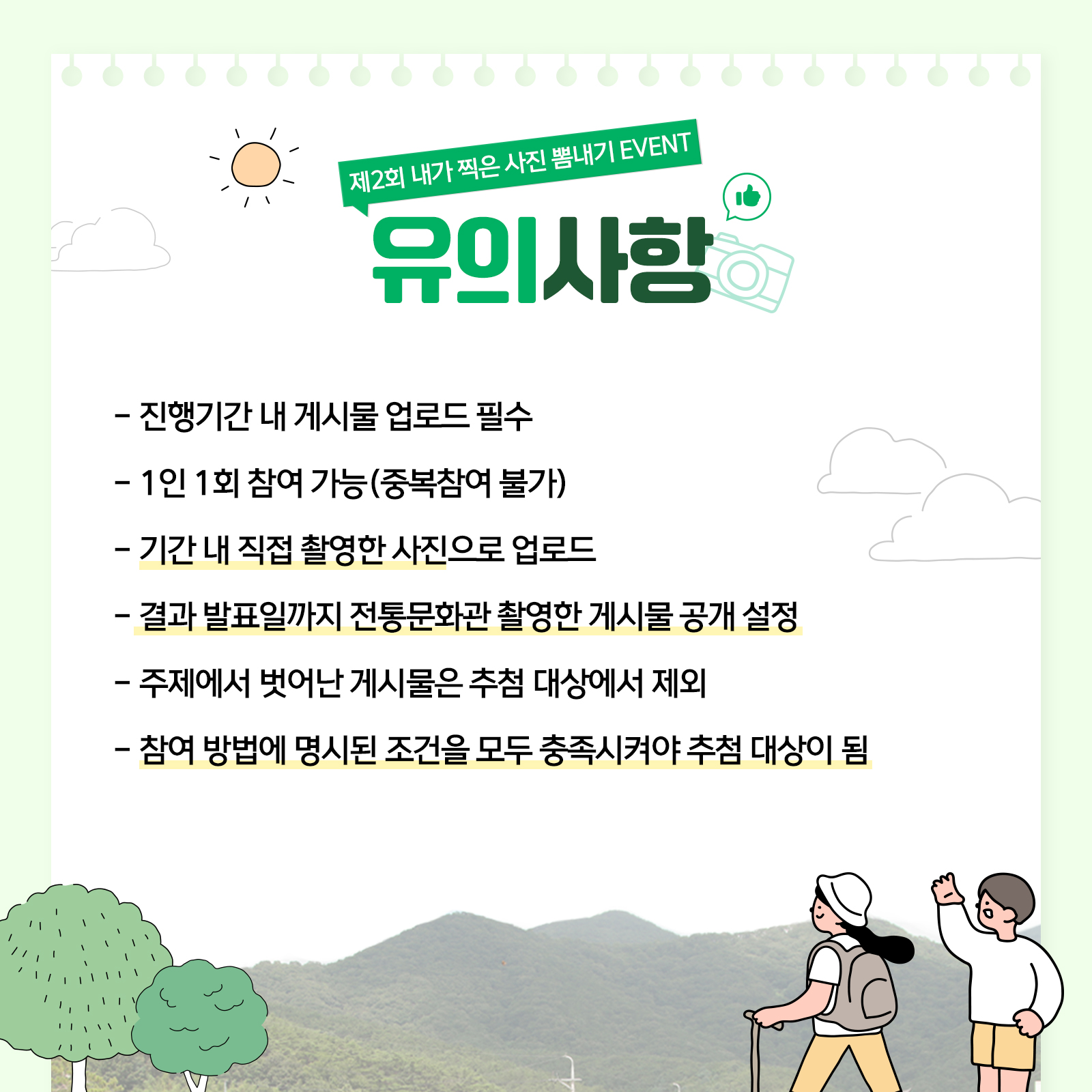 제2회 내가 찍은 사진 뽐내기 EVENT

유의사항

- 진행기간 내 게시물 업로드 필수

- 1인 1회 참여 가능(중복참여 불가)

- 기간 내 직접 촬영한 사진으로 업로드

- 결과 발표일까지 전통문화관 촬영한 게시물 공개 설정

- 주제에서 벗어난 게시물은 추첨 대상에서 제외

- 참여 방법에 명시된 조건을 모두 충족시켜야 추첨 대상이 됨